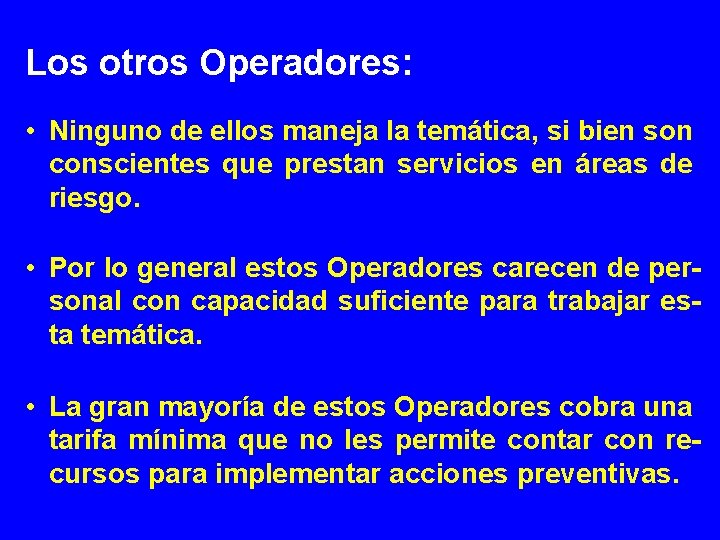 Los otros Operadores:

• Ninguno de ellos maneja la temática, si bien son conscientes que prestan servicios en áreas de riesgo.

• Por lo general estos Operadores carecen de personal con capacidad suficiente para trabajar esta temática.

• La gran mayoría de estos Operadores cobra una tarifa mínima que no les permite contar con recursos para implementar acciones preventivas.